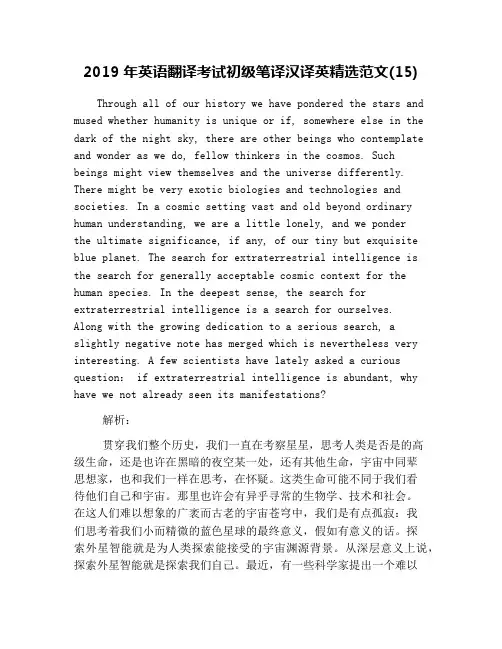 2019 年英语翻译考试初级笔译汉译英精选范文(15)

Through all of our history we have pondered the stars and mused whether humanity is unique or if, somewhere else in the dark of the night sky, there are other beings who contemplate and wonder as we do, fellow thinkers in the cosmos. Such beings might view themselves and the universe differently. There might be very exotic biologies and technologies and societies. In a cosmic setting vast and old beyond ordinary human understanding, we are a little lonely, and we ponder the ultimate significance, if any, of our tiny but exquisite blue planet. The search for extraterrestrial intelligence is the search for generally acceptable cosmic context for the human species. In the deepest sense, the search for extraterrestrial intelligence is a search for ourselves. Along with the growing dedication to a serious search, a slightly negative note has merged which is nevertheless very interesting. A few scientists have lately asked a curious question: if extraterrestrial intelligence is abundant, why have we not already seen its manifestations?

解析：

贯穿我们整个历史，我们一直在考察星星，思考人类是否是的高级生命，还是也许在黑暗的夜空某一处，还有其他生命，宇宙中同辈思想家，也和我们一样在思考，在怀疑。这类生命可能不同于我们看待他们自己和宇宙。那里也许会有异乎寻常的生物学、技术和社会。在这人们难以想象的广袤而古老的宇宙苍穹中，我们是有点孤寂：我们思考着我们小而精微的蓝色星球的最终意义，假如有意义的话。探索外星智能就是为人类探索能接受的宇宙渊源背景。从深层意义上说，探索外星智能就是探索我们自己。最近，有一些科学家提出一个难以